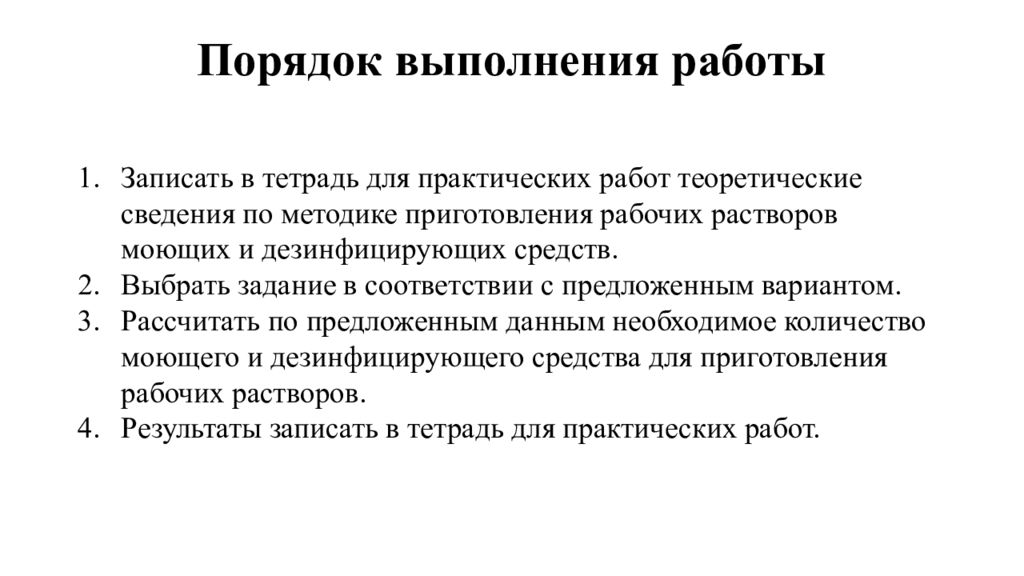 Порядок выполнения работы

1. Записать в тетрадь для практических работ теоретические сведения по методике приготовления рабочих растворов моющих и дезинфицирующих средств.
2. Выбрать задание в соответствии с предложенным вариантом.
3. Рассчитать по предложенным данным необходимое количество моющего и дезинфицирующего средства для приготовления рабочих растворов.
4. Результаты записать в тетрадь для практических работ.